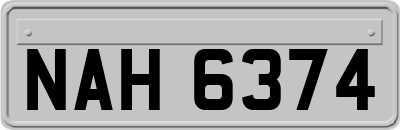 NAH 6374